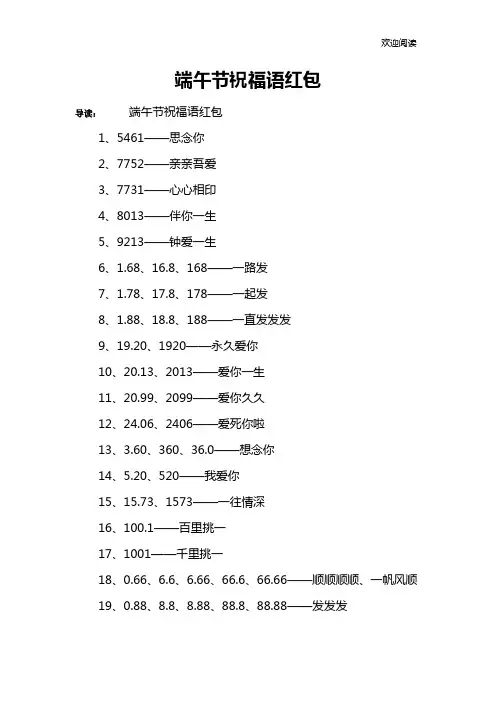 欢迎阅读

端午节祝福语红包

导读： 端午节祝福语红包

1、5461——思念你

2、7752——亲亲吾爱

3、7731——心心相印

4、8013——伴你一生

5、9213——钟爱一生

6、1.68、16.8、168——一路发

7、1.78、17.8、178——一起发

8、1.88、18.8、188——一直发发发

9、19.20、1920——永久爱你

10、20.13、2013——爱你一生

11、20.99、2099——爱你久久

12、24.06、2406——爱死你啦

13、3.60、360、36.0——想念你

14、5.20、520——我爱你

15、15.73、1573——一往情深

16、100.1——百里挑一

17、1001——千里挑一

18、0.66、6.6、6.66、66.6、66.66——顺顺顺顺、一帆风顺

19、0.88、8.8、8.88、88.8、88.88——发发发